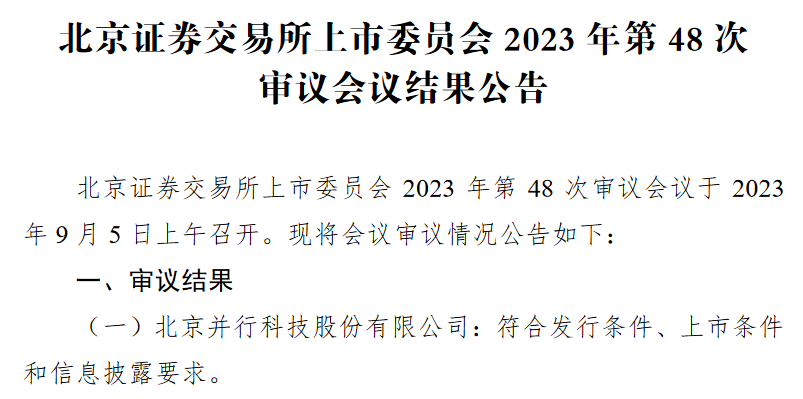 北京证券交易所上市委员会 2023 年第 48 次审议会议结果公告

北京证券交易所上市委员会 2023 年第 48 次审议会议于 2023 年 9 月 5 日上午召开。现将会议审议情况公告如下：

一、审议结果

（一）北京并行科技股份有限公司：符合发行条件、上市条件和信息披露要求。